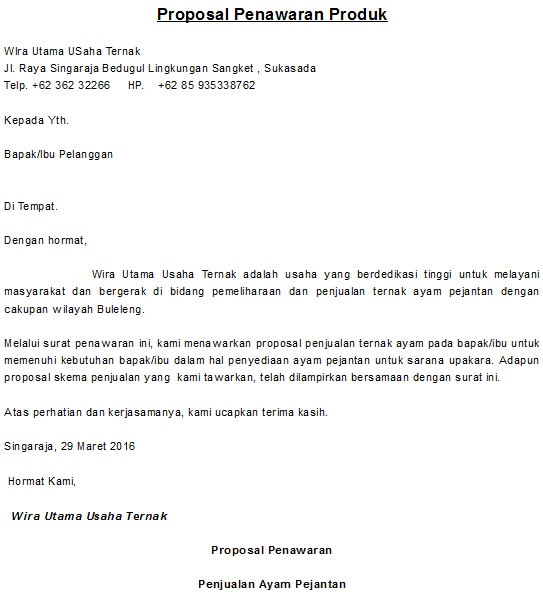 Proposal Penawaran Produk

WIra Utama USaha Ternak
Jl. Raya Singaraja Bedugul Lingkungan Sangket , Sukasada
Telp. +62 362 32266 HP. +62 85 935338762

Kepada Yth.

Bapak/Ibu Pelanggan

Di Tempat.

Dengan hormat,

Wira Utama Usaha Ternak adalah usaha yang berdedikasi tinggi untuk melayani masyarakat dan bergerak di bidang pemeliharaan dan penjualan ternak ayam pejantan dengan cakupan wilayah Buleleng.

Melalui surat penawaran ini, kami menawarkan proposal penjualan ternak ayam pada bapak/ibu untuk memenuhi kebutuhan bapak/ibu dalam hal penyediaan ayam pejantan untuk sarana upakara. Adapun proposal skema penjualan yang kami tawarkan, telah dilampirkan bersamaan dengan surat ini.

Atas perhatian dan kerjasamanya, kami ucapkan terima kasih.

Singaraja, 29 Maret 2016

Hormat Kami,

Wira Utama Usaha Ternak

Proposal Penawaran

Penjualan Ayam Pejantan